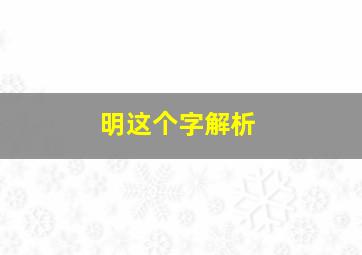 明这个字解析